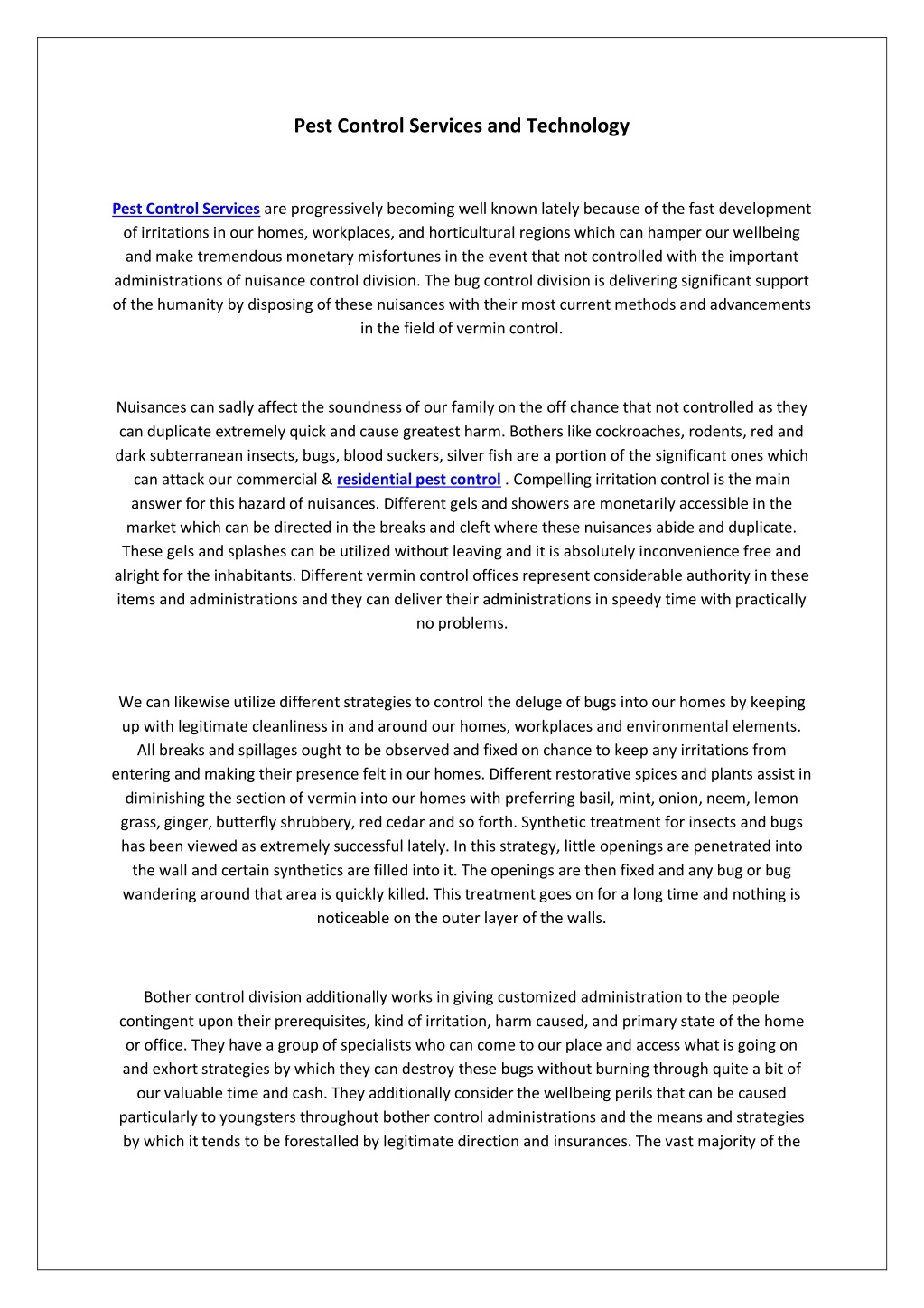 Pest Control Services and Technology

Pest Control Services are progressively becoming well known lately because of the fast development of irritations in our homes, workplaces, and horticultural regions which can hamper our wellbeing and make tremendous monetary misfortunes in the event that not controlled with the important administrations of nuisance control division. The bug control division is delivering significant support of the humanity by disposing of these nuisances with their most current methods and advancements in the field of vermin control.

Nuisances can sadly affect the soundness of our family on the off chance that not controlled as they can duplicate extremely quick and cause greatest harm. Bothers like cockroaches, rodents, red and dark subterranean insects, bugs, blood suckers, silver fish are a portion of the significant ones which can attack our commercial & residential pest control . Compelling irritation control is the main answer for this hazard of nuisances. Different gels and showers are monetarily accessible in the market which can be directed in the breaks and cleft where these nuisances abide and duplicate. These gels and splashes can be utilized without leaving and it is absolutely inconvenience free and alright for the inhabitants. Different vermin control offices represent considerable authority in these items and administrations and they can deliver their administrations in speedy time with practically no problems.

We can likewise utilize different strategies to control the deluge of bugs into our homes by keeping up with legitimate cleanliness in and around our homes, workplaces and environmental elements. All breaks and spillages ought to be observed and fixed on chance to keep any irritations from entering and making their presence felt in our homes. Different restorative spices and plants assist in diminishing the section of vermin into our homes with preferring basil, mint, onion, neem, lemon grass, ginger, butterfly shrubbery, red cedar and so forth. Synthetic treatment for insects and bugs has been viewed as extremely successful lately. In this strategy, little openings are penetrated into the wall and certain synthetics are filled into it. The openings are then fixed and any bug or bug wandering around that area is quickly killed. This treatment goes on for a long time and nothing is noticeable on the outer layer of the walls.

Bother control division additionally works in giving customized administration to the people contingent upon their prerequisites, kind of irritation, harm caused, and primary state of the home or office. They have a group of specialists who can come to our place and access what is going on and exhort strategies by which they can destroy these bugs without burning through quite a bit of our valuable time and cash. They additionally consider the wellbeing perils that can be caused particularly to youngsters throughout bother control administrations and the means and strategies by which it tends to be forestalled by legitimate direction and insurances. The vast majority of the